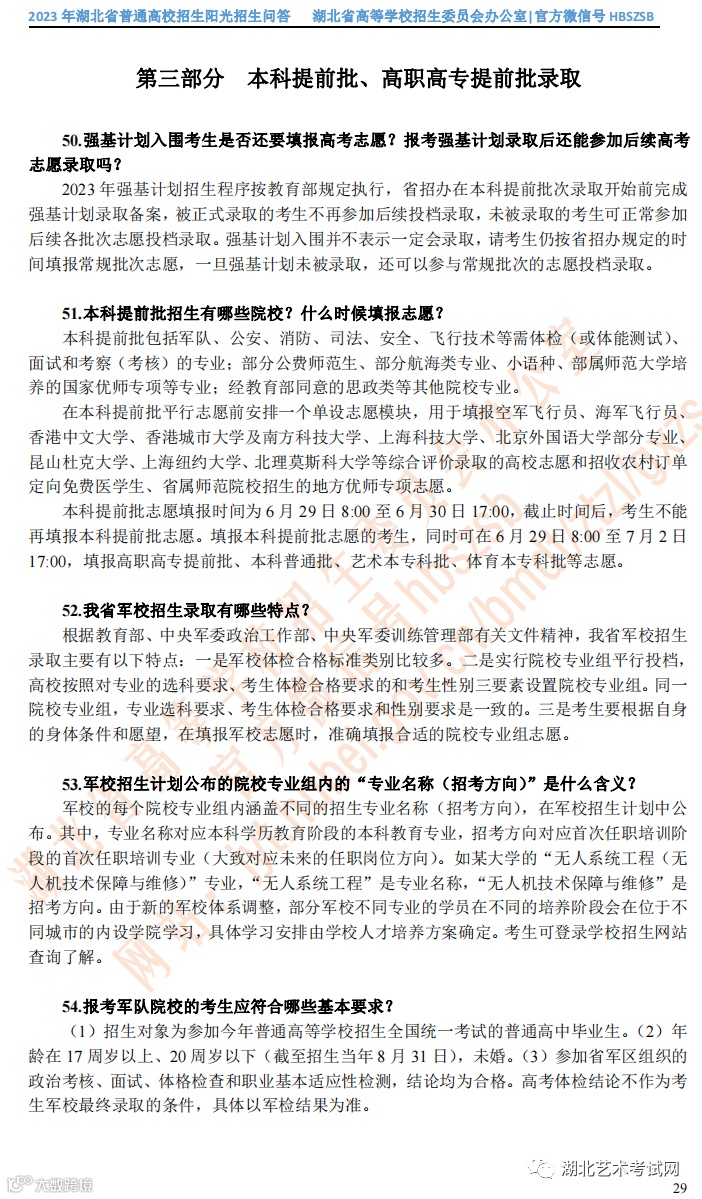 2023 年湖北省普通高校招生阳光招生问答　湖北省高等学校招生委员会办公室|官方微信号 HBSZSB

第三部分　本科提前批、高职高专提前批录取

50.强基计划入围考生是否还要填报高考志愿？报考强基计划录取后还能参加后续高考志愿录取吗？

2023 年强基计划招生程序按教育部规定执行，省招办在本科提前批次录取开始前完成强基计划录取备案，被正式录取的考生不再参加后续投档录取，未被录取的考生可正常参加后续各批次志愿投档录取。强基计划入围并不表示一定会录取，请考生仍按省招办规定的时间填报常规批次志愿，一旦强基计划未被录取，还可以参与常规批次的志愿投档录取。

51.本科提前批招生有哪些院校？什么时候填报志愿？

本科提前批包括军队、公安、消防、司法、安全、飞行技术等需体检（或体能测试）、面试和考察（考核）的专业；部分公费师范生、部分航海类专业、小语种、部属师范大学培养的国家优师专项等专业；经教育部同意的思政类等其他院校专业。

在本科提前批平行志愿前安排一个单设志愿模块，用于填报空军飞行员、海军飞行员、香港中文大学、香港城市大学及南方科技大学、上海科技大学、北京外国语大学部分专业、昆山杜克大学、上海纽约大学、北理莫斯科大学等综合评价录取的高校志愿和招收农村订单定向免费医学生、省属师范院校招生的地方优师专项志愿。

本科提前批志愿填报时间为 6 月 29 日 8:00 至 6 月 30 日 17:00，截止时间后，考生不能再填报本科提前批志愿。填报本科提前批志愿的考生，同时可在 6 月 29 日 8:00 至 7 月 2 日 17:00，填报高职高专提前批、本科普通批、艺术本专科批、体育本专科批等志愿。

52.我省军校招生录取有哪些特点？

根据教育部、中央军委政治工作部、中央军委训练管理部有关文件精神，我省军校招生录取主要有以下特点：一是军校体检合格标准类别比较多。二是实行院校专业组平行投档，高校按照对专业的选科要求、考生体检合格要求的和考生性别三要素设置院校专业组。同一院校专业组，专业选科要求、考生体检合格要求和性别要求是一致的。三是考生要根据自身的身体条件和愿望，在填报军校志愿时，准确填报合适的院校专业组志愿。

53.军校招生计划公布的院校专业组内的“专业名称（招考方向）”是什么含义？

军校的每个院校专业组内涵盖不同的招生专业名称（招考方向），在军校招生计划中公布。其中，专业名称对应本科学历教育阶段的本科教育专业，招考方向对应首次任职培训阶段的首次任职培训专业（大致对应未来的任职岗位方向）。如某大学的“无人系统工程（无人机技术保障与维修）”专业，“无人系统工程”是专业名称，“无人机技术保障与维修”是招考方向。由于新的军校体系调整，部分军校不同专业的学员在不同的培养阶段会在位于不同城市的内设学院学习，具体学习安排由学校人才培养方案确定。考生可登录学校招生网站查询了解。

54.报考军队院校的考生应符合哪些基本要求？

（1）招生对象为参加今年普通高等学校招生全国统一考试的普通高中毕业生。（2）年龄在 17 周岁以上、20 周岁以下（截至招生当年 8 月 31 日），未婚。（3）参加省军区组织的政治考核、面试、体格检查和职业基本适应性检测，结论均为合格。高考体检结论不作为考生军校最终录取的条件，具体以军检结果为准。

湖北艺术考试网
29